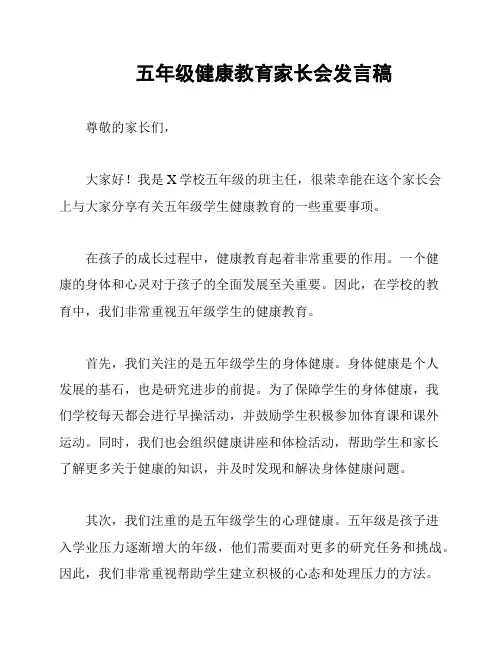 五年级健康教育家长会发言稿

尊敬的家长们，

大家好！我是X学校五年级的班主任，很荣幸能在这个家长会上与大家分享有关五年级学生健康教育的一些重要事项。

在孩子的成长过程中，健康教育起着非常重要的作用。一个健康的身体和心灵对于孩子的全面发展至关重要。因此，在学校的教育中，我们非常重视五年级学生的健康教育。

首先，我们关注的是五年级学生的身体健康。身体健康是个人发展的基石，也是研究进步的前提。为了保障学生的身体健康，我们学校每天都会进行早操活动，并鼓励学生积极参加体育课和课外运动。同时，我们也会组织健康讲座和体检活动，帮助学生和家长了解更多关于健康的知识，并及时发现和解决身体健康问题。

其次，我们注重的是五年级学生的心理健康。五年级是孩子进入学业压力逐渐增大的年级，他们需要面对更多的研究任务和挑战。因此，我们非常重视帮助学生建立积极的心态和处理压力的方法。